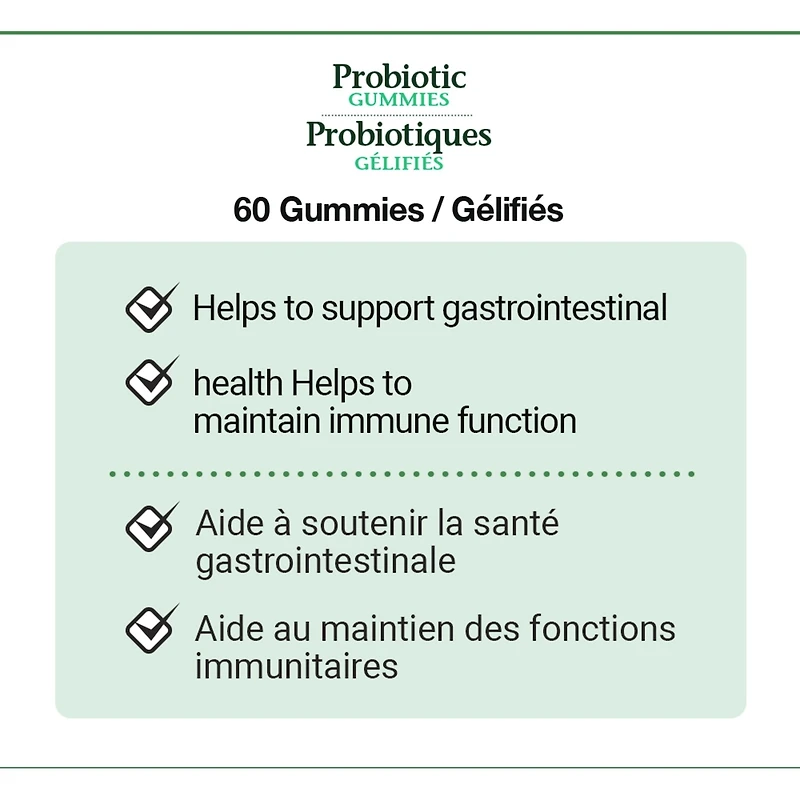 Probiotic
GUMMIES
Probiotiques
GÉLIFIÉS

60 Gummies / Gélifiés

☑ Helps to support gastrointestinal

☑ health Helps to maintain immune function

☑ Aide à soutenir la santé gastrointestinale

☑ Aide au maintien des fonctions immunitaires